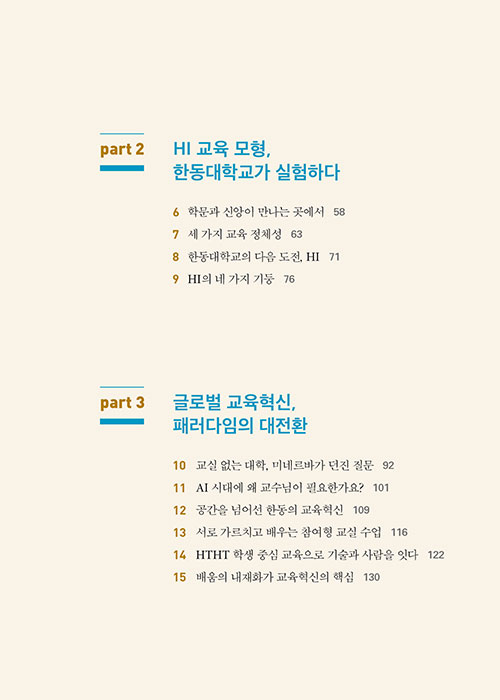 part 2

HI 교육 모형, 한동대학교가 실험하다

6 학문과 신앙이 만나는 곳에서 58
7 세 가지 교육 정체성 63
8 한동대학교의 다음 도전, HI 71
9 HI의 네 가지 기둥 76

part 3

글로벌 교육혁신, 패러다임의 대전환

10 교실 없는 대학, 미네르바가 던진 질문 92
11 AI 시대에 왜 교수님이 필요한가요? 101
12 공간을 넘어선 한동의 교육혁신 109
13 서로 가르치고 배우는 참여형 교실 수업 116
14 HTHT 학생 중심 교육으로 기술과 사람을 잇다 122
15 배움의 내재화가 교육혁신의 핵심 130